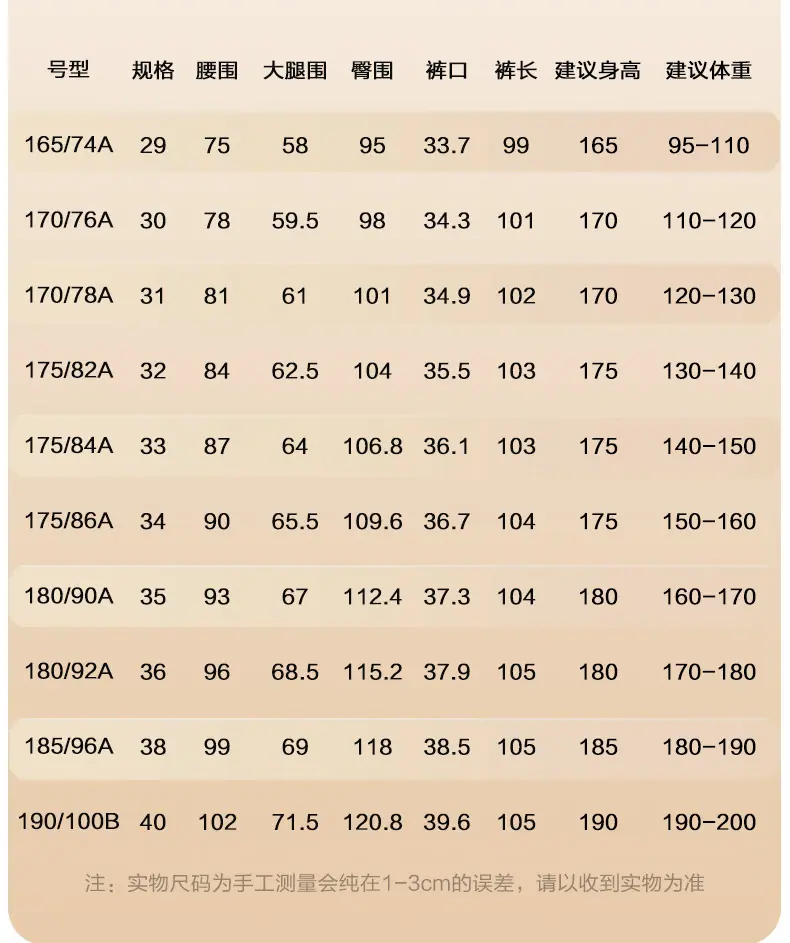 | 号型 | 规格 | 腰围 | 大腿围 | 臀围 | 裤口 | 裤长 | 建议身高 | 建议体重 |
|---|---|---|---|---|---|---|---|---|
| 165/74A | 29 | 75 | 58 | 95 | 33.7 | 99 | 165 | 95-110 |
| 170/76A | 30 | 78 | 59.5 | 98 | 34.3 | 101 | 170 | 110-120 |
| 170/78A | 31 | 81 | 61 | 101 | 34.9 | 102 | 170 | 120-130 |
| 175/82A | 32 | 84 | 62.5 | 104 | 35.5 | 103 | 175 | 130-140 |
| 175/84A | 33 | 87 | 64 | 106.8 | 36.1 | 103 | 175 | 140-150 |
| 175/86A | 34 | 90 | 65.5 | 109.6 | 36.7 | 104 | 175 | 150-160 |
| 180/90A | 35 | 93 | 67 | 112.4 | 37.3 | 104 | 180 | 160-170 |
| 180/92A | 36 | 96 | 68.5 | 115.2 | 37.9 | 105 | 180 | 170-180 |
| 185/96A | 38 | 99 | 69 | 118 | 38.5 | 105 | 185 | 180-190 |
| 190/100B | 40 | 102 | 71.5 | 120.8 | 39.6 | 105 | 190 | 190-200 |

注：实物尺码为手工测量会纯在1-3cm的误差，请以收到实物为准